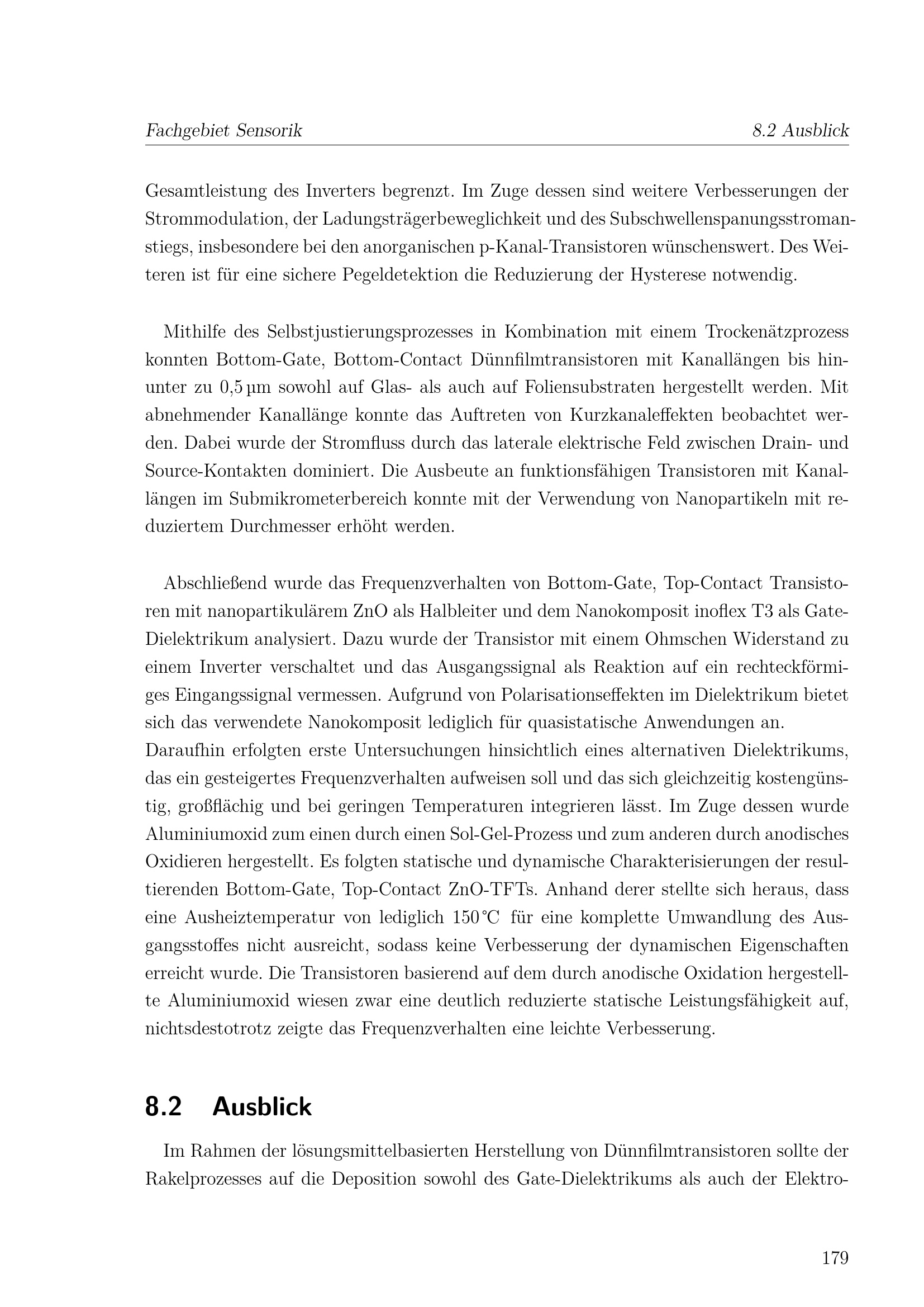 Fachgebiet Sensorik

8.2 Ausblick

Gesamtleistung des Inverters begrenzt. Im Zuge dessen sind weitere Verbesserungen der Strommodulation, der Ladungsträgerbeweglichkeit und des Subschwellenspanungsstromanstiegs, insbesondere bei den anorganischen p-Kanal-Transistoren wünschenswert. Des Weiteren ist für eine sichere Pegeldetektion die Reduzierung der Hysterese notwendig.

Mithilfe des Selbstjustierungsprozesses in Kombination mit einem Trockenätzprozess konnten Bottom-Gate, Bottom-Contact Dünnfilmtransistoren mit Kanallängen bis hinunter zu 0,5 µm sowohl auf Glas- als auch auf Foliensubstraten hergestellt werden. Mit abnehmender Kanallänge konnte das Auftreten von Kurzkanaleffekten beobachtet werden. Dabei wurde der Stromfluss durch das laterale elektrische Feld zwischen Drain- und Source-Kontakten dominiert. Die Ausbeute an funktionsfähigen Transistoren mit Kanallängen im Submikrometerbereich konnte mit der Verwendung von Nanopartikeln mit reduziertem Durchmesser erhöht werden.

Abschließend wurde das Frequenzverhalten von Bottom-Gate, Top-Contact Transistoren mit nanopartikulärem ZnO als Halbleiter und dem Nanokomposit inoflex T3 als Gate-Dielektrikum analysiert. Dazu wurde der Transistor mit einem Ohmschen Widerstand zu einem Inverter verschaltet und das Ausgangssignal als Reaktion auf ein rechteckförmiges Eingangssignal vermessen. Aufgrund von Polarisationseffekten im Dielektrikum bietet sich das verwendete Nanokomposit lediglich für quasistatische Anwendungen an.
Daraufhin erfolgten erste Untersuchungen hinsichtlich eines alternativen Dielektrikums, das ein gesteigertes Frequenzverhalten aufweisen soll und das sich gleichzeitig kostengünstig, großflächig und bei geringen Temperaturen integrieren lässt. Im Zuge dessen wurde Aluminiumoxid zum einen durch einen Sol-Gel-Prozess und zum anderen durch anodisches Oxidieren hergestellt. Es folgten statische und dynamische Charakterisierungen der resultierenden Bottom-Gate, Top-Contact ZnO-TFTs. Anhand derer stellte sich heraus, dass eine Ausheiztemperatur von lediglich 150 °C für eine komplette Umwandlung des Ausgangsstoffes nicht ausreicht, sodass keine Verbesserung der dynamischen Eigenschaften erreicht wurde. Die Transistoren basierend auf dem durch anodische Oxidation hergestellte Aluminiumoxid wiesen zwar eine deutlich reduzierte statische Leistungsfähigkeit auf, nichtsdestotrotz zeigte das Frequenzverhalten eine leichte Verbesserung.

8.2 Ausblick

Im Rahmen der lösungsmittelbasierten Herstellung von Dünnfilmtransistoren sollte der Rakelprozesses auf die Deposition sowohl des Gate-Dielektrikums als auch der Elektro-

179